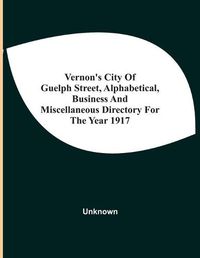 Vernon's City Of Guelph Street, Alphabetical, Business And Miscellaneous Directory For The Year 1917

Unknown